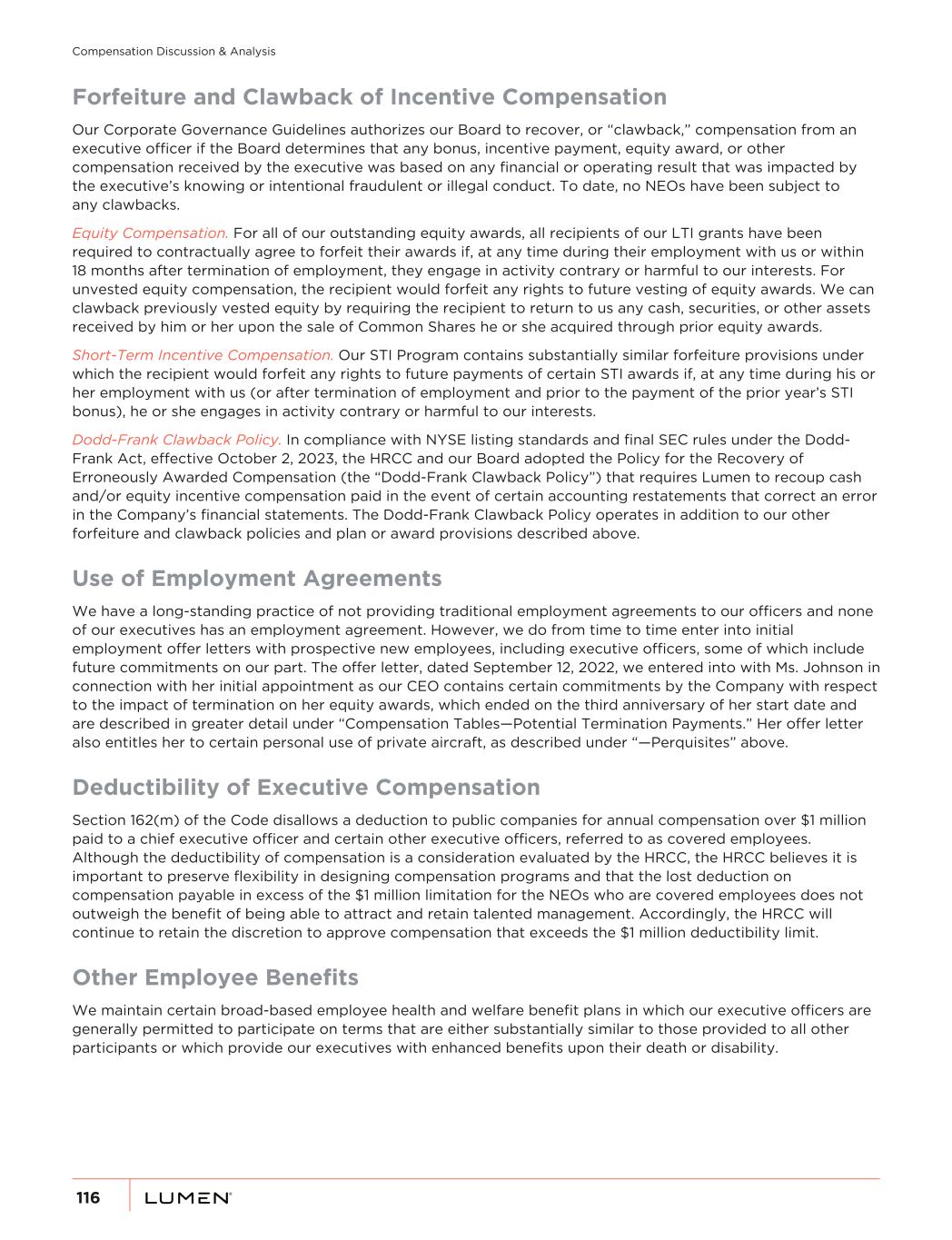 Compensation Discussion & Analysis

Forfeiture and Clawback of Incentive Compensation

Our Corporate Governance Guidelines authorizes our Board to recover, or "clawback," compensation from an executive officer if the Board determines that any bonus, incentive payment, equity award, or other compensation received by the executive was based on any financial or operating result that was impacted by the executive's knowing or intentional fraudulent or illegal conduct. To date, no NEOs have been subject to any clawbacks.

Equity Compensation. For all of our outstanding equity awards, all recipients of our LTI grants have been required to contractually agree to forfeit their awards if, at any time during their employment with us or within 18 months after termination of employment, they engage in activity contrary or harmful to our interests. For unvested equity compensation, the recipient would forfeit any rights to future vesting of equity awards. We can clawback previously vested equity by requiring the recipient to return to us any cash, securities, or other assets received by him or her upon the sale of Common Shares he or she acquired through prior equity awards.

Short-Term Incentive Compensation. Our STI Program contains substantially similar forfeiture provisions under which the recipient would forfeit any rights to future payments of certain STI awards if, at any time during his or her employment with us (or after termination of employment and prior to the payment of the prior year's STI bonus), he or she engages in activity contrary or harmful to our interests.

Dodd-Frank Clawback Policy. In compliance with NYSE listing standards and final SEC rules under the Dodd-Frank Act, effective October 2, 2023, the HRCC and our Board adopted the Policy for the Recovery of Erroneously Awarded Compensation (the "Dodd-Frank Clawback Policy") that requires Lumen to recoup cash and/or equity incentive compensation paid in the event of certain accounting restatements that correct an error in the Company's financial statements. The Dodd-Frank Clawback Policy operates in addition to our other forfeiture and clawback policies and plan or award provisions described above.

Use of Employment Agreements

We have a long-standing practice of not providing traditional employment agreements to our officers and none of our executives has an employment agreement. However, we do from time to time enter into initial employment offer letters with prospective new employees, including executive officers, some of which include future commitments on our part. The offer letter, dated September 12, 2022, we entered into with Ms. Johnson in connection with her initial appointment as our CEO contains certain commitments by the Company with respect to the impact of termination on her equity awards, which ended on the third anniversary of her start date and are described in greater detail under "Compensation Tables—Potential Termination Payments." Her offer letter also entitles her to certain personal use of private aircraft, as described under "—Perquisites" above.

Deductibility of Executive Compensation

Section 162(m) of the Code disallows a deduction to public companies for annual compensation over $1 million paid to a chief executive officer and certain other executive officers, referred to as covered employees. Although the deductibility of compensation is a consideration evaluated by the HRCC, the HRCC believes it is important to preserve flexibility in designing compensation programs and that the lost deduction on compensation payable in excess of the $1 million limitation for the NEOs who are covered employees does not outweigh the benefit of being able to attract and retain talented management. Accordingly, the HRCC will continue to retain the discretion to approve compensation that exceeds the $1 million deductibility limit.

Other Employee Benefits

We maintain certain broad-based employee health and welfare benefit plans in which our executive officers are generally permitted to participate on terms that are either substantially similar to those provided to all other participants or which provide our executives with enhanced benefits upon their death or disability.

116 LUMEN